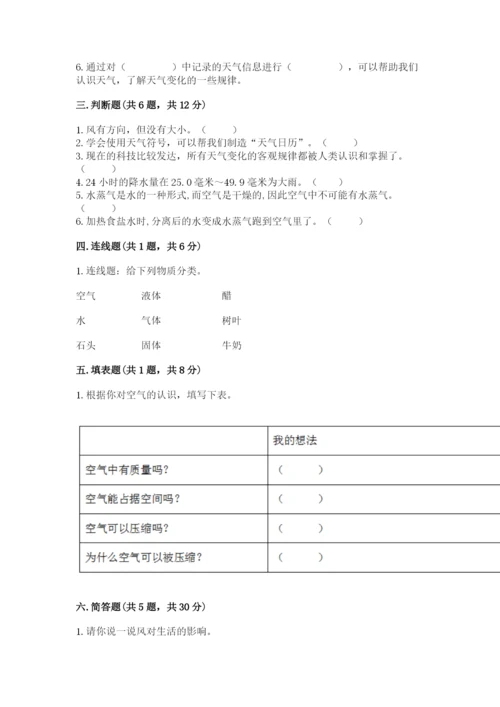 6. 通过对（　　　　）中记录的天气信息进行（　　　　），可以帮助我们认识天气，了解天气变化的一些规律。

三. 判断题（共 6 题，共 12 分）

1. 风有方向，但没有大小。（　　）
2. 学会使用天气符号，可以帮我们制造“天气日历”。（　　）
3. 现在的科技比较发达，所有天气变化的客观规律都被人类认识和掌握了。（　　）
4. 24 小时的降水量在 25.0 毫米～49.9 毫米为大雨。（　　）
5. 水蒸气是水的一种形式，而空气是干燥的，因此空气中不可能有水蒸气。（　　）
6. 加热食盐水时，分离后的水变成水蒸气跑到空气里了。（　　）

四. 连线题（共 1 题，共 6 分）

1. 连线题：给下列物质分类。

空气　　液体　　醋

水　　气体　　树叶

石头　　固体　　牛奶

五. 填表题（共 1 题，共 8 分）

1. 根据你对空气的认识，填写下表。

| | 我的想法 |
|---|---|
| 空气中有质量吗？ | （　　） |
| 空气能占据空间吗？ | （　　） |
| 空气可以压缩吗？ | （　　） |
| 为什么空气可以被压缩？ | （　　） |

六. 简答题（共 5 题，共 30 分）

1. 请你说一说风对生活的影响。